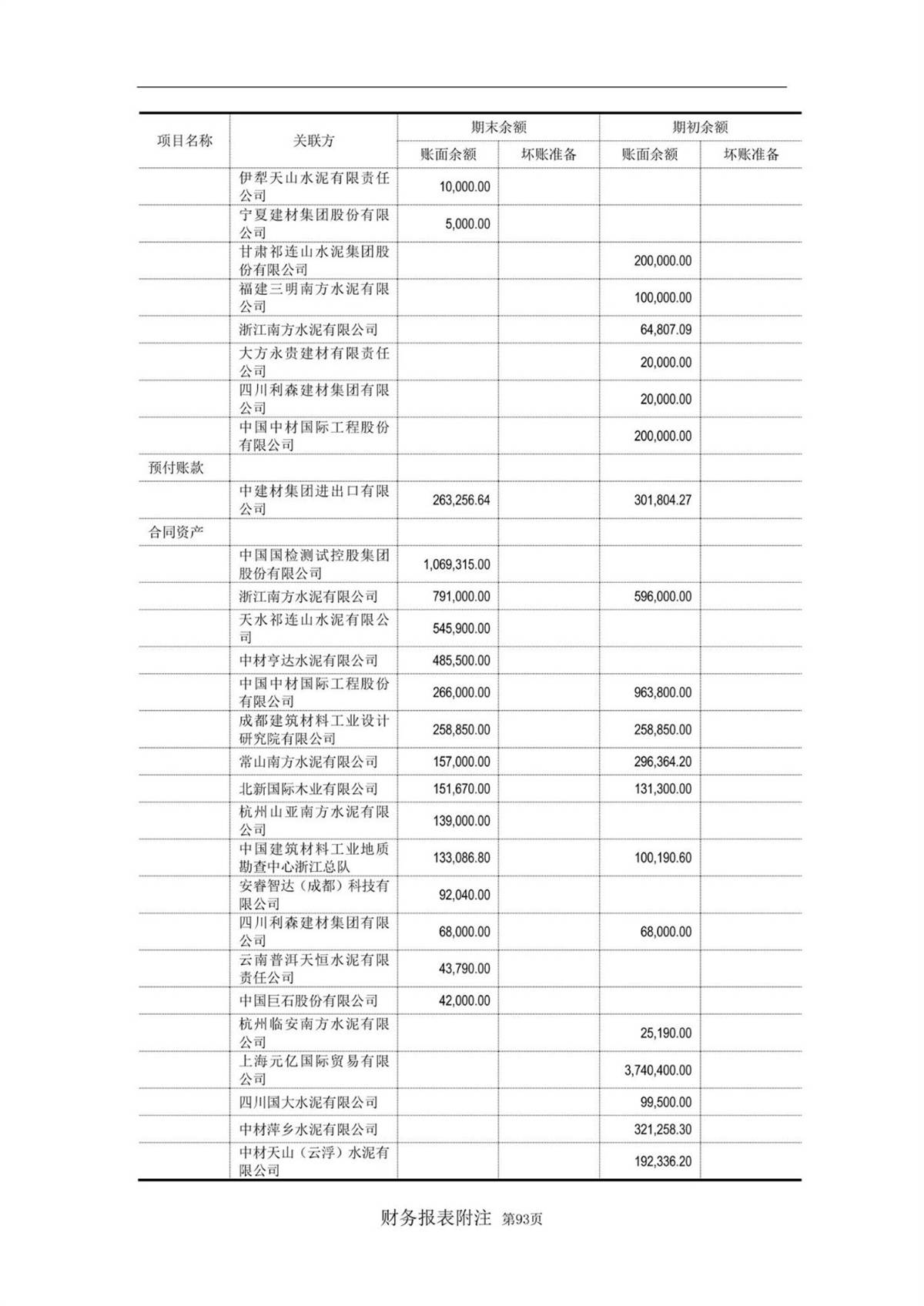 | 项目名称 | 关联方 | 期末余额 账面余额 | 期末余额 坏账准备 | 期初余额 账面余额 | 期初余额 坏账准备 |
|---|---|---|---|---|---|
| | 伊犁天山水泥有限责任公司 | 10,000.00 | | | |
| | 宁夏建材集团股份有限公司 | 5,000.00 | | | |
| | 甘肃祁连山水泥集团股份有限公司 | | | 200,000.00 | |
| | 福建三明南方水泥有限公司 | | | 100,000.00 | |
| | 浙江南方水泥有限公司 | | | 64,807.09 | |
| | 大方永贵建材有限责任公司 | | | 20,000.00 | |
| | 四川利森建材集团有限公司 | | | 20,000.00 | |
| | 中国中材国际工程股份有限公司 | | | 200,000.00 | |
| 预付账款 | | | | | |
| | 中建材集团进出口有限公司 | 263,256.64 | | 301,804.27 | |
| 合同资产 | | | | | |
| | 中国国检测试控股集团股份有限公司 | 1,069,315.00 | | | |
| | 浙江南方水泥有限公司 | 791,000.00 | | 596,000.00 | |
| | 天水祁连山水泥有限公司 | 545,900.00 | | | |
| | 中材亨达水泥有限公司 | 485,500.00 | | | |
| | 中国中材国际工程股份有限公司 | 266,000.00 | | 963,800.00 | |
| | 成都建筑材料工业设计研究院有限公司 | 258,850.00 | | 258,850.00 | |
| | 常山南方水泥有限公司 | 157,000.00 | | 296,364.20 | |
| | 北新国际木业有限公司 | 151,670.00 | | 131,300.00 | |
| | 杭州山亚南方水泥有限公司 | 139,000.00 | | | |
| | 中国建筑材料工业地质勘查中心浙江总队 | 133,086.80 | | 100,190.60 | |
| | 安睿智达（成都）科技有限公司 | 92,040.00 | | | |
| | 四川利森建材集团有限公司 | 68,000.00 | | 68,000.00 | |
| | 云南普洱天恒水泥有限责任公司 | 43,790.00 | | | |
| | 中国巨石股份有限公司 | 42,000.00 | | | |
| | 杭州临安南方水泥有限公司 | | | 25,190.00 | |
| | 上海元亿国际贸易有限公司 | | | 3,740,400.00 | |
| | 四川国大水泥有限公司 | | | 99,500.00 | |
| | 中材萍乡水泥有限公司 | | | 321,258.30 | |
| | 中材天山（云浮）水泥有限公司 | | | 192,336.20 | |

财务报表附注 第93页